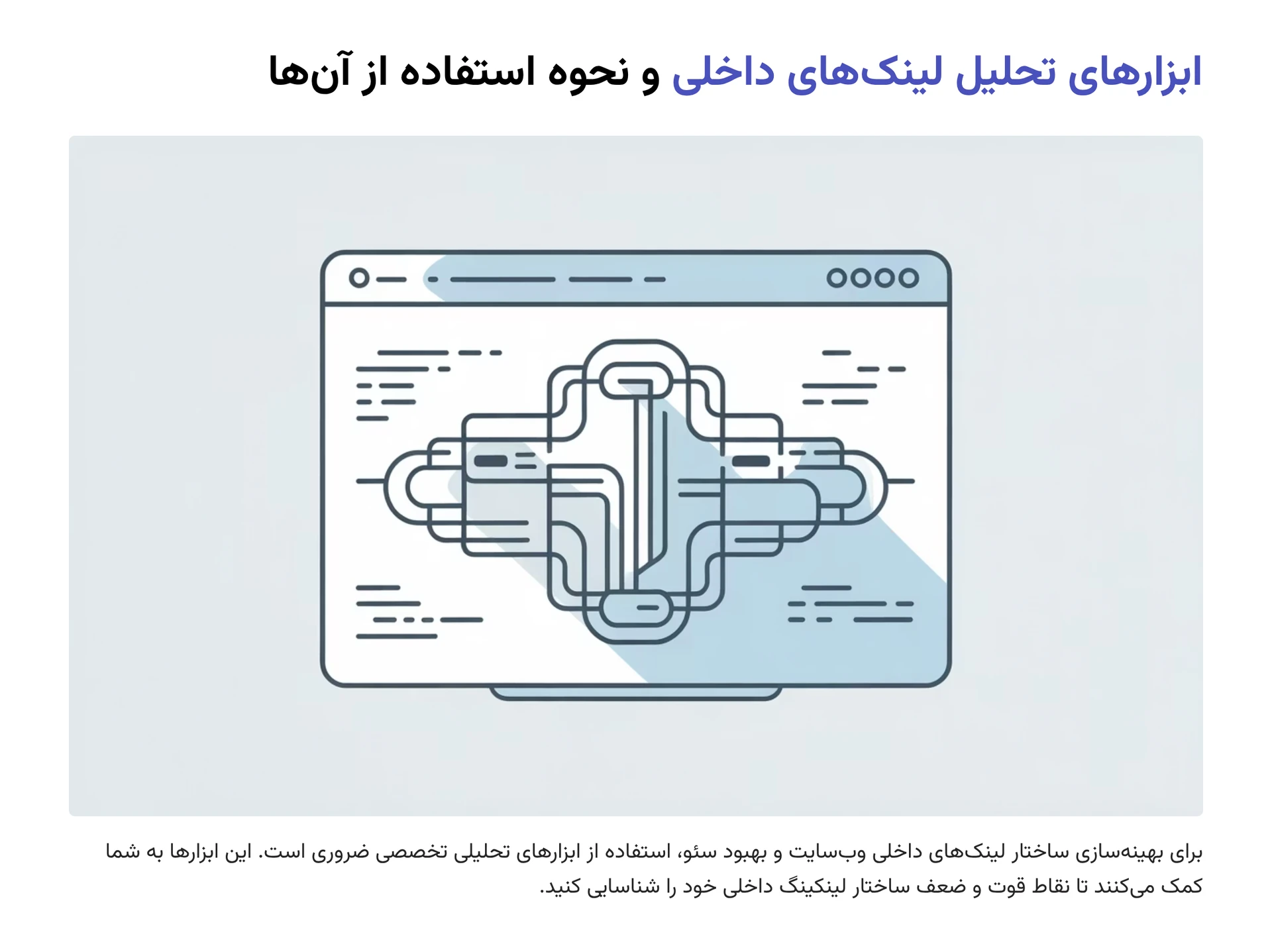 ابزارهای تحلیل لینک‌های داخلی و نحوه استفاده از آن‌ها

برای بهینه‌سازی ساختار لینک‌های داخلی وب‌سایت و بهبود سئو، استفاده از ابزارهای تحلیلی تخصصی ضروری است. این ابزارها به شما کمک می‌کنند تا نقاط قوت و ضعف ساختار لینکینگ داخلی خود را شناسایی کنید.